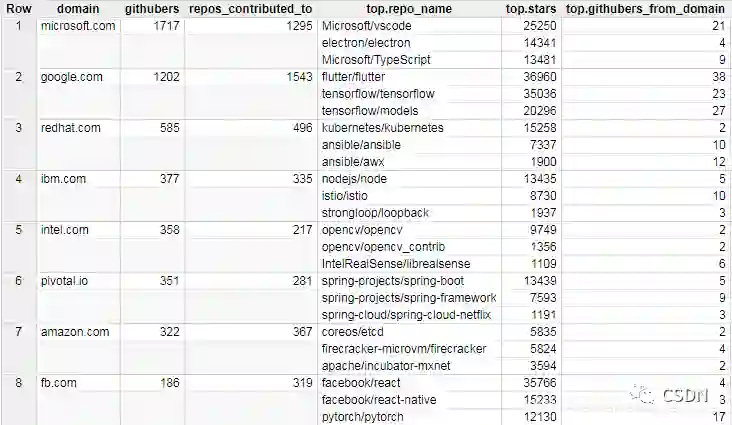 | Row | domain | githubers | repos_contributed_to | top.repo_name | top.stars | top.githubers_from_domain |
|---|---|---|---|---|---|---|
| 1 | microsoft.com | 1717 | 1295 | Microsoft/vscode | 25250 | 21 |
| | | | | electron/electron | 14341 | 4 |
| | | | | Microsoft/TypeScript | 13481 | 9 |
| 2 | google.com | 1202 | 1543 | flutter/flutter | 36960 | 38 |
| | | | | tensorflow/tensorflow | 35036 | 23 |
| | | | | tensorflow/models | 20296 | 27 |
| 3 | redhat.com | 585 | 496 | kubernetes/kubernetes | 15258 | 2 |
| | | | | ansible/ansible | 7337 | 10 |
| | | | | ansible/awx | 1900 | 12 |
| 4 | ibm.com | 377 | 335 | nodejs/node | 13435 | 5 |
| | | | | istio/istio | 8730 | 10 |
| | | | | strongloop/loopback | 1937 | 3 |
| 5 | intel.com | 358 | 217 | opencv/opencv | 9749 | 2 |
| | | | | opencv/opencv_contrib | 1356 | 2 |
| | | | | IntelRealSense/librealsense | 1109 | 6 |
| 6 | pivotal.io | 351 | 281 | spring-projects/spring-boot | 13439 | 5 |
| | | | | spring-projects/spring-framework | 7593 | 9 |
| | | | | spring-cloud/spring-cloud-netflix | 1191 | 3 |
| 7 | amazon.com | 322 | 367 | coreos/etcd | 5835 | 2 |
| | | | | firecracker-microvm/firecracker | 5824 | 4 |
| | | | | apache/incubator-mxnet | 3594 | 2 |
| 8 | fb.com | 186 | 319 | facebook/react | 35766 | 4 |
| | | | | facebook/react-native | 15233 | 3 |
| | | | | pytorch/pytorch | 12130 | 17 |

CSDN